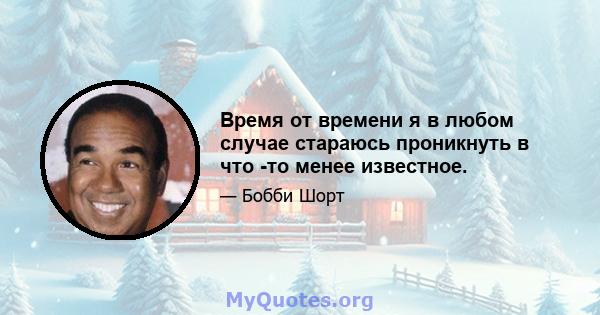 Время от времени я в любом случае стараюсь проникнуть в что -то менее известное.

— Бобби Шорт

MyQuotes.org